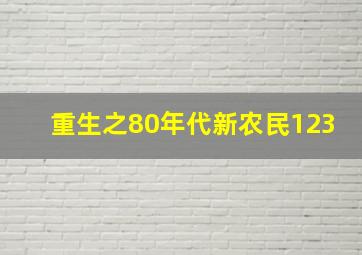 重生之80年代新农民123